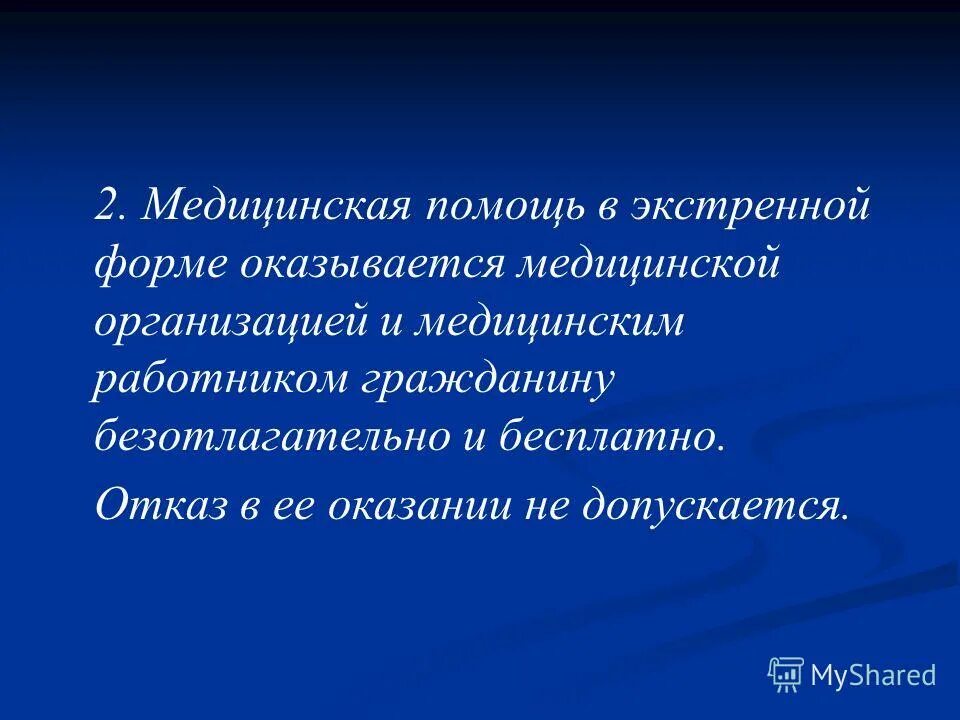 2. Медицинская помощь в экстренной форме оказывается медицинской организацией и медицинским работником гражданину безотлагательно и бесплатно.

Отказ в ее оказании не допускается.

MyShared